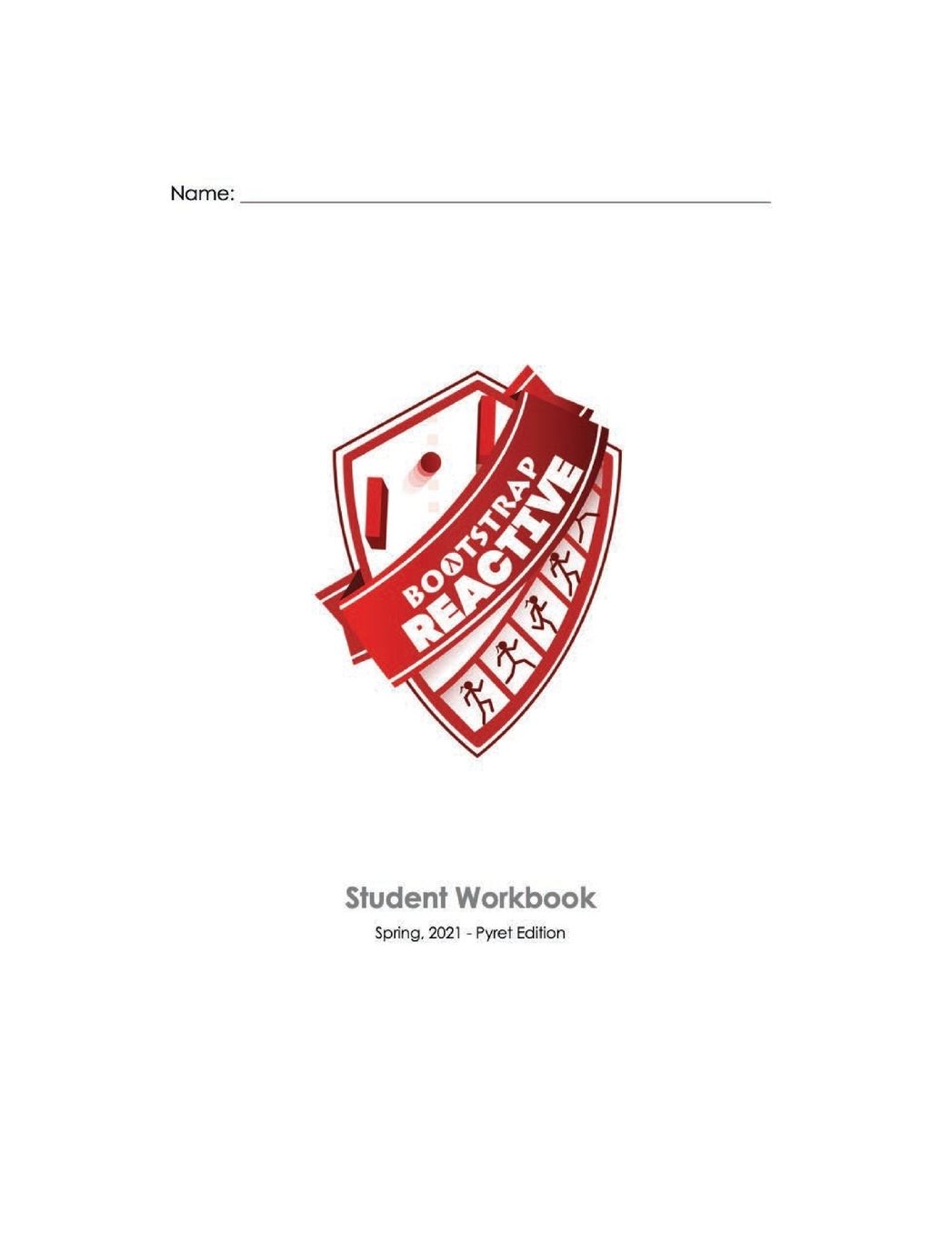 Name: ____

BOOTSTRAP
REACTIVE

Student Workbook

Spring, 2021 - Pyret Edition